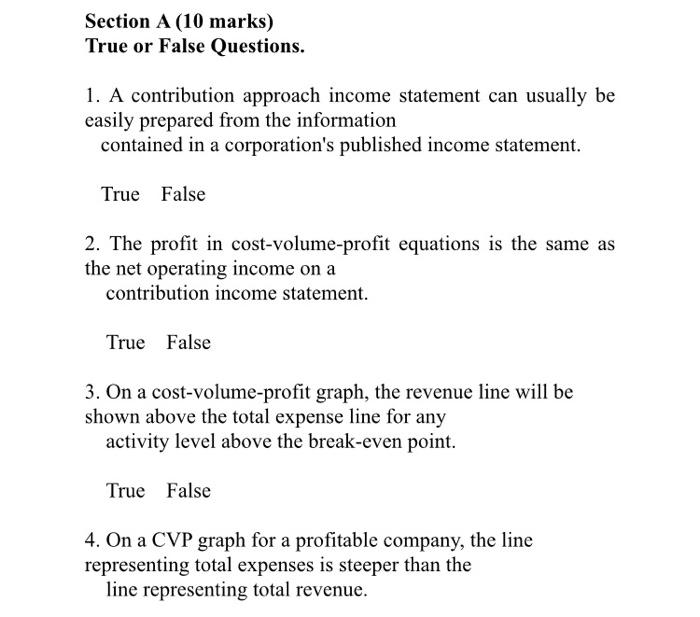 Section A (10 marks)
True or False Questions.

1. A contribution approach income statement can usually be easily prepared from the information contained in a corporation's published income statement.

True False

2. The profit in cost-volume-profit equations is the same as the net operating income on a contribution income statement.

True False

3. On a cost-volume-profit graph, the revenue line will be shown above the total expense line for any activity level above the break-even point.

True False

4. On a CVP graph for a profitable company, the line representing total expenses is steeper than the line representing total revenue.